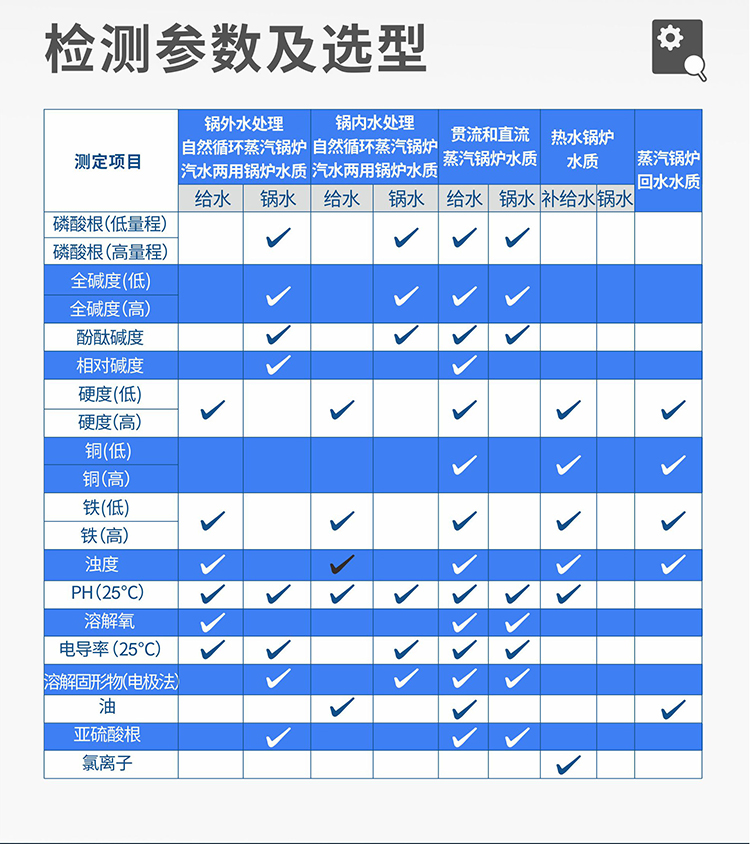 检测参数及选型

| 测定项目 | 锅外水处理 自然循环蒸汽锅炉 汽水两用锅炉水质 给水 | 锅外水处理 自然循环蒸汽锅炉 汽水两用锅炉水质 锅水 | 锅内水处理 自然循环蒸汽锅炉 汽水两用锅炉水质 给水 | 锅内水处理 自然循环蒸汽锅炉 汽水两用锅炉水质 锅水 | 贯流和直流 蒸汽锅炉水质 给水 | 贯流和直流 蒸汽锅炉水质 锅水 | 热水锅炉 水质 补给水 | 热水锅炉 水质 锅水 | 蒸汽锅炉 回水水质 |
|---|---|---|---|---|---|---|---|---|---|
| 磷酸根(低量程) 磷酸根(高量程) | | ✓ | | ✓ | ✓ | ✓ | | | |
| 全碱度(低) 全碱度(高) | | ✓ | | ✓ | ✓ | ✓ | | | |
| 酚酞碱度 | | ✓ | | ✓ | ✓ | ✓ | | | |
| 相对碱度 | | ✓ | | | ✓ | | | | |
| 硬度(低) 硬度(高) | ✓ | | ✓ | | ✓ | | ✓ | | ✓ |
| 铜(低) 铜(高) | | | | | ✓ | | ✓ | | ✓ |
| 铁(低) 铁(高) | ✓ | | ✓ | | ✓ | | ✓ | | ✓ |
| 浊度 | ✓ | | ✓ | | ✓ | | ✓ | | ✓ |
| PH(25°C) | ✓ | ✓ | ✓ | ✓ | ✓ | ✓ | ✓ | | |
| 溶解氧 | ✓ | | | | ✓ | ✓ | | | |
| 电导率(25°C) | ✓ | ✓ | | ✓ | ✓ | ✓ | | | |
| 溶解固形物(电极法) | | ✓ | | ✓ | ✓ | ✓ | | | |
| 油 | | | ✓ | | ✓ | | | | ✓ |
| 亚硫酸根 | | ✓ | | | ✓ | ✓ | | | |
| 氯离子 | | | | | | | ✓ | | |